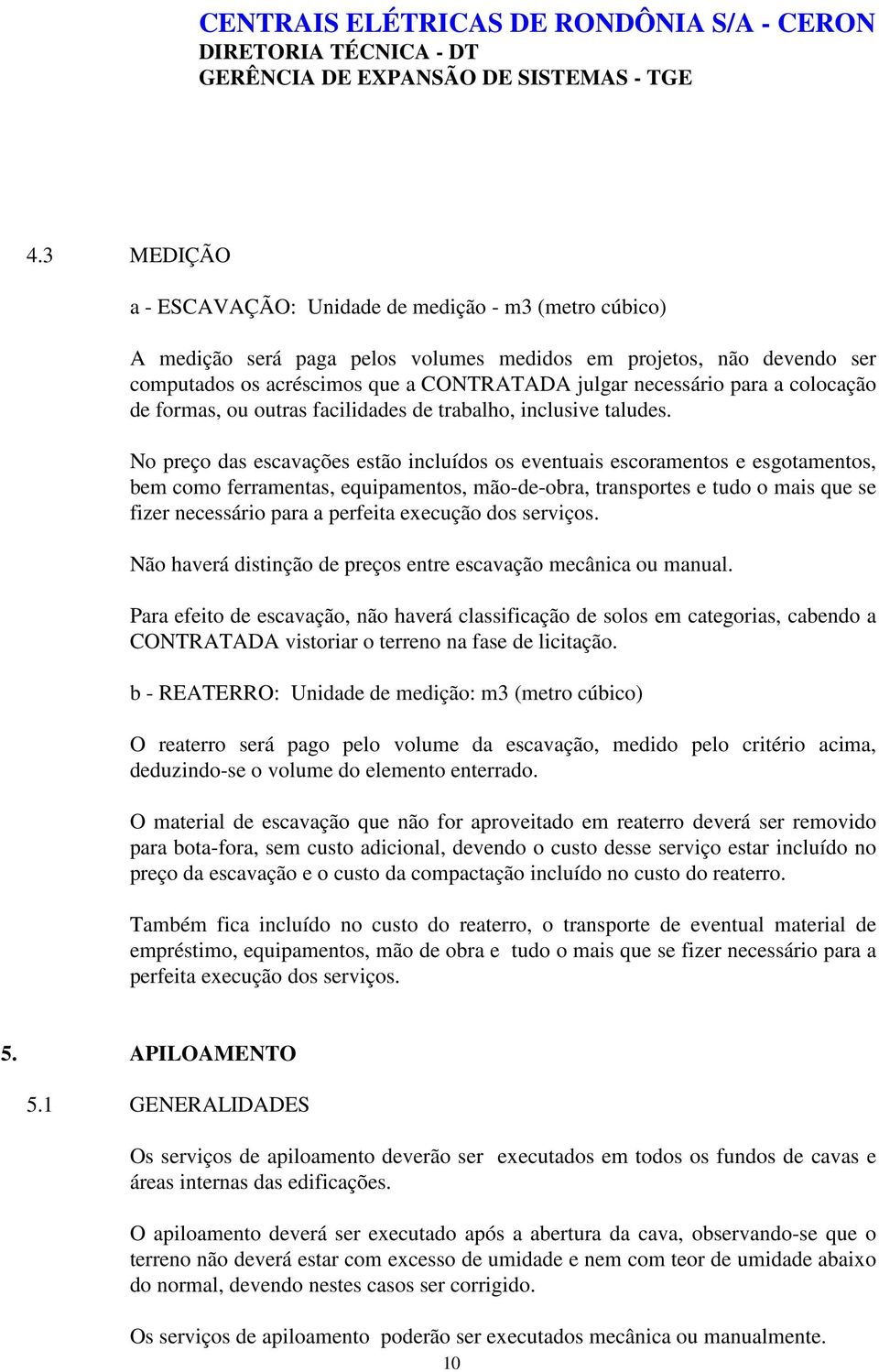 CENTRAIS ELÉTRICAS DE RONDÔNIA S/A - CERON
DIRETORIA TÉCNICA - DT
GERÊNCIA DE EXPANSÃO DE SISTEMAS - TGE

4.3 MEDIÇÃO

a - ESCAVAÇÃO: Unidade de medição - m3 (metro cúbico)

A medição será paga pelos volumes medidos em projetos, não devendo ser computados os acréscimos que a CONTRATADA julgar necessário para a colocação de formas, ou outras facilidades de trabalho, inclusive taludes.

No preço das escavações estão incluídos os eventuais escoramentos e esgotamentos, bem como ferramentas, equipamentos, mão-de-obra, transportes e tudo o mais que se fizer necessário para a perfeita execução dos serviços.

Não haverá distinção de preços entre escavação mecânica ou manual.

Para efeito de escavação, não haverá classificação de solos em categorias, cabendo a CONTRATADA vistoriar o terreno na fase de licitação.

b - REATERRO: Unidade de medição: m3 (metro cúbico)

O reaterro será pago pelo volume da escavação, medido pelo critério acima, deduzindo-se o volume do elemento enterrado.

O material de escavação que não for aproveitado em reaterro deverá ser removido para bota-fora, sem custo adicional, devendo o custo desse serviço estar incluído no preço da escavação e o custo da compactação incluído no custo do reaterro.

Também fica incluído no custo do reaterro, o transporte de eventual material de empréstimo, equipamentos, mão de obra e tudo o mais que se fizer necessário para a perfeita execução dos serviços.

5. APILOAMENTO

5.1 GENERALIDADES

Os serviços de apiloamento deverão ser executados em todos os fundos de cavas e áreas internas das edificações.

O apiloamento deverá ser executado após a abertura da cava, observando-se que o terreno não deverá estar com excesso de umidade e nem com teor de umidade abaixo do normal, devendo nestes casos ser corrigido.

Os serviços de apiloamento poderão ser executados mecânica ou manualmente.

10